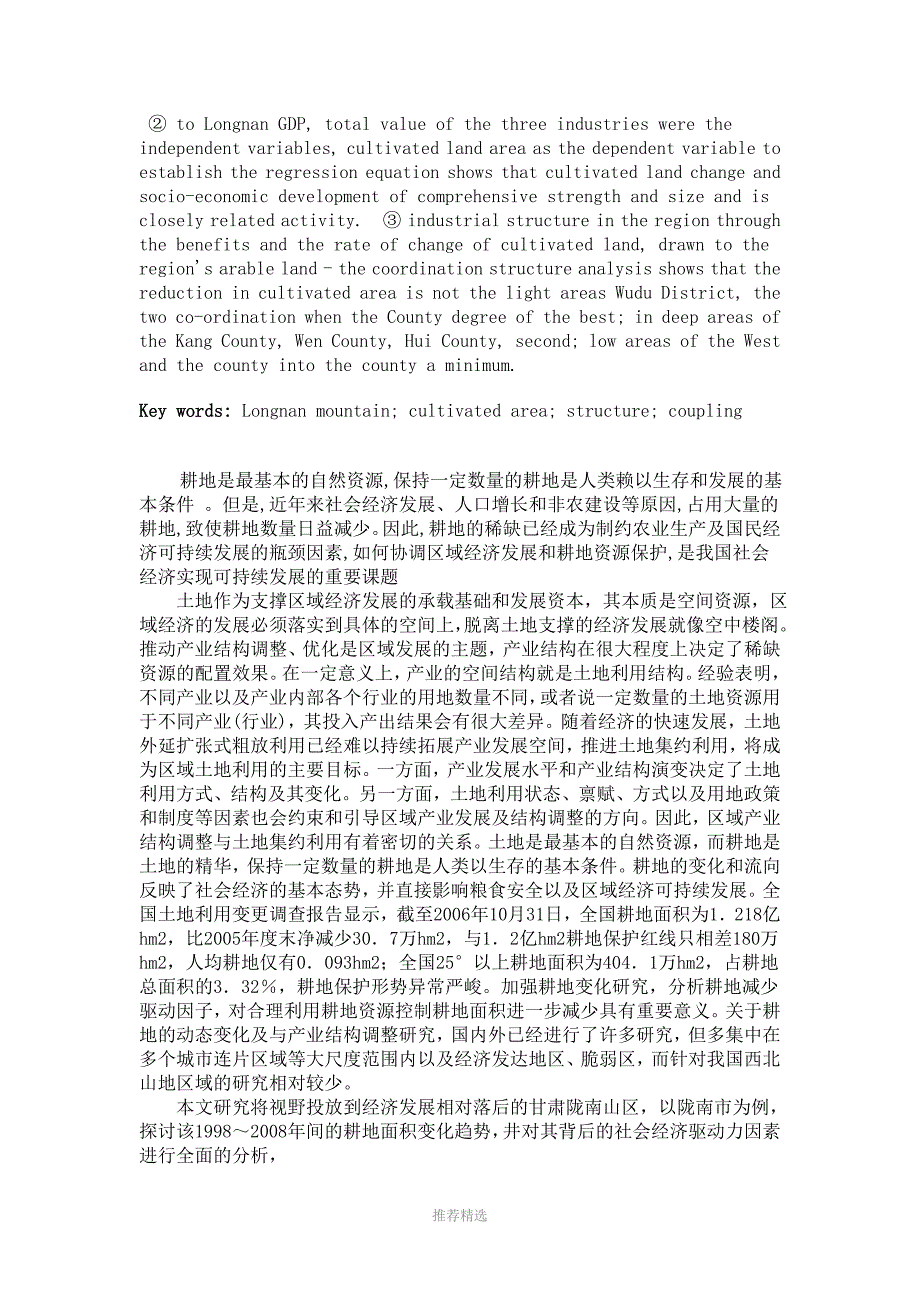 ② to Longnan GDP, total value of the three industries were the independent variables, cultivated land area as the dependent variable to establish the regression equation shows that cultivated land change and socio-economic development of comprehensive strength and size and is closely related activity. ③ industrial structure in the region through the benefits and the rate of change of cultivated land, drawn to the region's arable land - the coordination structure analysis shows that the reduction in cultivated area is not the light areas Wudu District, the two co-ordination when the County degree of the best; in deep areas of the Kang County, Wen County, Hui County, second; low areas of the West and the county into the county a minimum.

Key words: Longnan mountain; cultivated area; structure; coupling

耕地是最基本的自然资源,保持一定数量的耕地是人类赖以生存和发展的基本条件 。但是,近年来社会经济发展、人口增长和非农建设等原因,占用大量的耕地,致使耕地数量日益减少。因此,耕地的稀缺已经成为制约农业生产及国民经济可持续发展的瓶颈因素,如何协调区域经济发展和耕地资源保护,是我国社会经济实现可持续发展的重要课题

土地作为支撑区域经济发展的承载基础和发展资本，其本质是空间资源，区域经济的发展必须落实到具体的空间上,脱离土地支撑的经济发展就像空中楼阁。推动产业结构调整、优化是区域发展的主题，产业结构在很大程度上决定了稀缺资源的配置效果。在一定意义上，产业的空间结构就是土地利用结构。经验表明，不同产业以及产业内部各个行业的用地数量不同，或者说一定数量的土地资源用于不同产业(行业)，其投入产出结果会有很大差异。随着经济的快速发展，土地外延扩张式粗放利用已经难以持续拓展产业发展空间，推进土地集约利用，将成为区域土地利用的主要目标。一方面，产业发展水平和产业结构演变决定了土地利用方式、结构及其变化。另一方面，土地利用状态、禀赋、方式以及用地政策和制度等因素也会约束和引导区域产业发展及结构调整的方向。因此，区域产业结构调整与土地集约利用有着密切的关系。土地是最基本的自然资源，而耕地是土地的精华，保持一定数量的耕地是人类以生存的基本条件。耕地的变化和流向反映了社会经济的基本态势，并直接影响粮食安全以及区域经济可持续发展。全国土地利用变更调查报告显示，截至2006年10月31日，全国耕地面积为1．218亿hm2，比2005年度末净减少30．7万hm2，与1．2亿hm2耕地保护红线只相差180万hm2，人均耕地仅有0．093hm2；全国25°以上耕地面积为404．1万hm2，占耕地总面积的3．32%，耕地保护形势异常严峻。加强耕地变化研究，分析耕地减少驱动因子，对合理利用耕地资源控制耕地面积进一步减少具有重要意义。关于耕地的动态变化及与产业结构调整研究，国内外已经进行了许多研究，但多集中在多个城市连片区域等大尺度范围内以及经济发达地区、脆弱区，而针对我国西北山地区域的研究相对较少。

本文研究将视野投放到经济发展相对落后的甘肃陇南山区，以陇南市为例，探讨该1998～2008年间的耕地面积变化趋势，并对其背后的社会经济驱动力因素进行全面的分析，

推荐精选